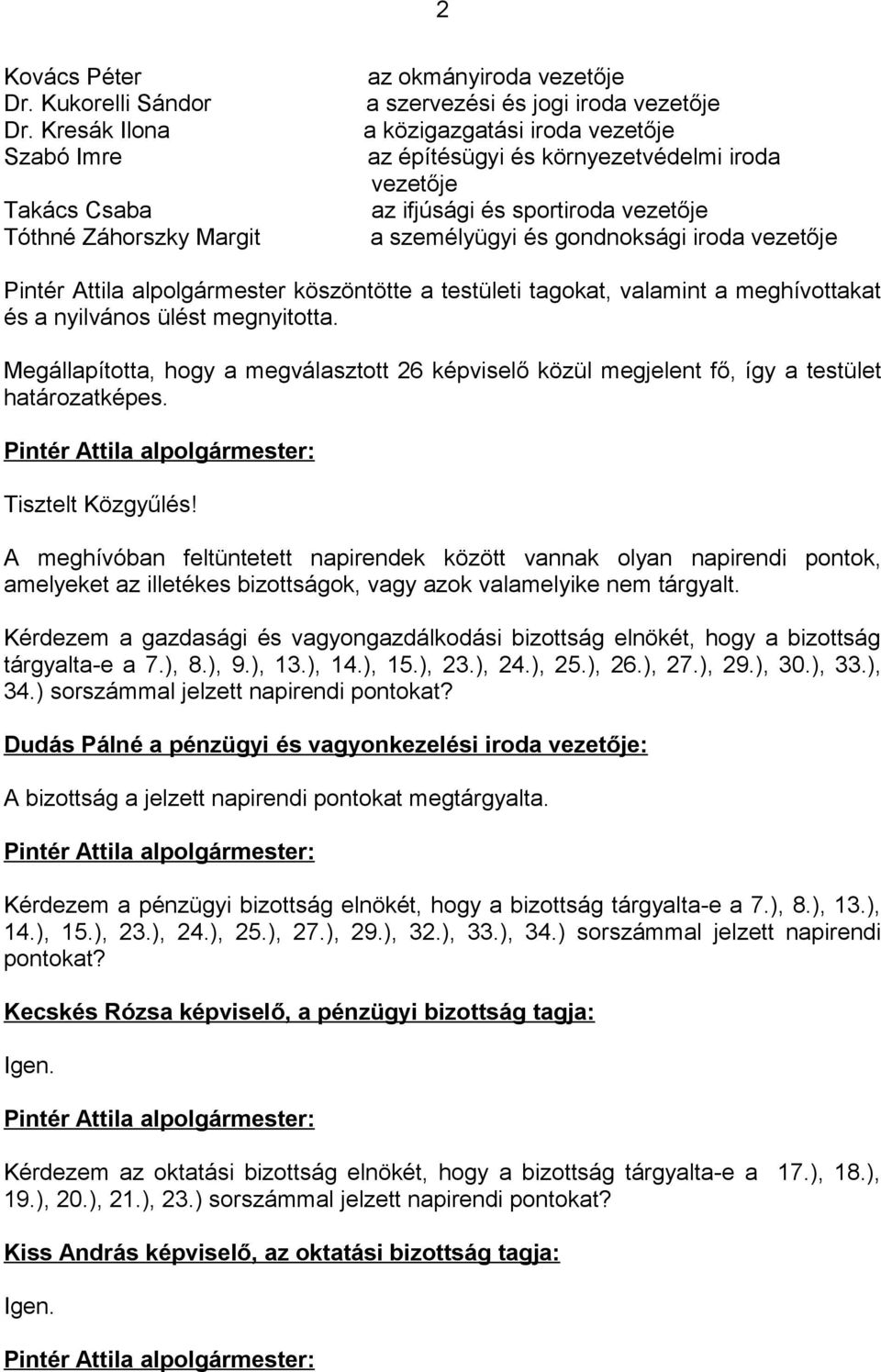 2

Kovács Péter az okmányiroda vezetője
Dr. Kukorelli Sándor a szervezési és jogi iroda vezetője
Dr. Kresák Ilona a közigazgatási iroda vezetője
Szabó Imre az építésügyi és környezetvédelmi iroda vezetője
Takács Csaba az ifjúsági és sportiroda vezetője
Tóthné Záhorszky Margit a személyügyi és gondnoksági iroda vezetője

Pintér Attila alpolgármester köszöntötte a testületi tagokat, valamint a meghívottakat és a nyilvános ülést megnyitotta.

Megállapította, hogy a megválasztott 26 képviselő közül megjelent fő, így a testület határozatképes.

Pintér Attila alpolgármester:

Tisztelt Közgyűlés!

A meghívóban feltüntetett napirendek között vannak olyan napirendi pontok, amelyeket az illetékes bizottságok, vagy azok valamelyike nem tárgyalt.

Kérdezem a gazdasági és vagyongazdálkodási bizottság elnökét, hogy a bizottság tárgyalta-e a 7.), 8.), 9.), 13.), 14.), 15.), 23.), 24.), 25.), 26.), 27.), 29.), 30.), 33.), 34.) sorszámmal jelzett napirendi pontokat?

Dudás Pálné a pénzügyi és vagyonkezelési iroda vezetője:

A bizottság a jelzett napirendi pontokat megtárgyalta.

Pintér Attila alpolgármester:

Kérdezem a pénzügyi bizottság elnökét, hogy a bizottság tárgyalta-e a 7.), 8.), 13.), 14.), 15.), 23.), 24.), 25.), 27.), 29.), 32.), 33.), 34.) sorszámmal jelzett napirendi pontokat?

Kecskés Rózsa képviselő, a pénzügyi bizottság tagja:

Igen.

Pintér Attila alpolgármester:

Kérdezem az oktatási bizottság elnökét, hogy a bizottság tárgyalta-e a 17.), 18.), 19.), 20.), 21.), 23.) sorszámmal jelzett napirendi pontokat?

Kiss András képviselő, az oktatási bizottság tagja:

Igen.

Pintér Attila alpolgármester: